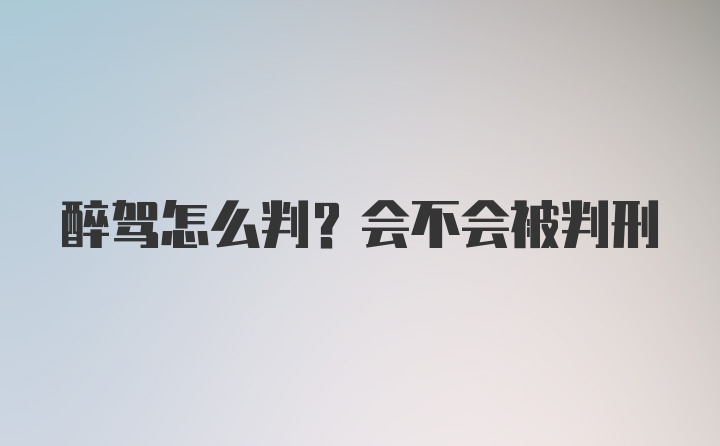 醉驾怎么判？会不会被判刑